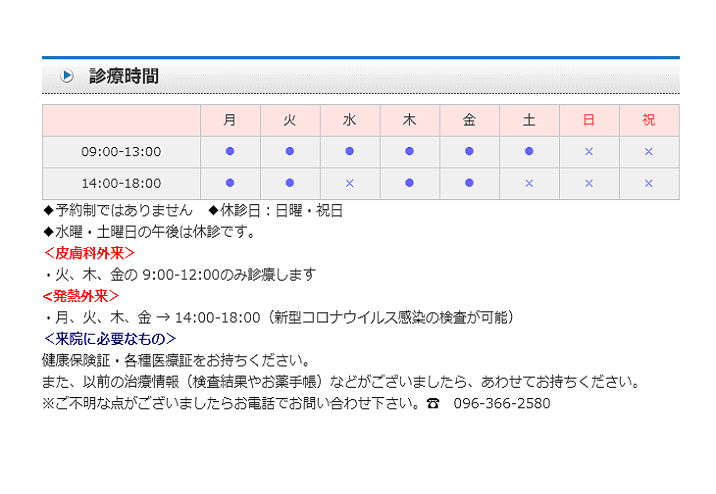 診療時間

|  | 月 | 火 | 水 | 木 | 金 | 土 | 日 | 祝 |
|---|---|---|---|---|---|---|---|---|
| 09:00-13:00 | ● | ● | ● | ● | ● | ● | × | × |
| 14:00-18:00 | ● | ● | × | ● | ● | × | × | × |

◆予約制ではありません　◆休診日：日曜・祝日
◆水曜・土曜日の午後は休診です。
＜皮膚科外来＞
・火、木、金の 9:00-12:00のみ診療します
＜発熱外来＞
・月、火、木、金 → 14:00-18:00（新型コロナウイルス感染の検査が可能）
＜来院に必要なもの＞
健康保険証・各種医療証をお持ちください。
また、以前の治療情報（検査結果やお薬手帳）などがございましたら、あわせてお持ちください。
※ご不明な点がございましたらお電話でお問い合わせ下さい。☎　096-366-2580